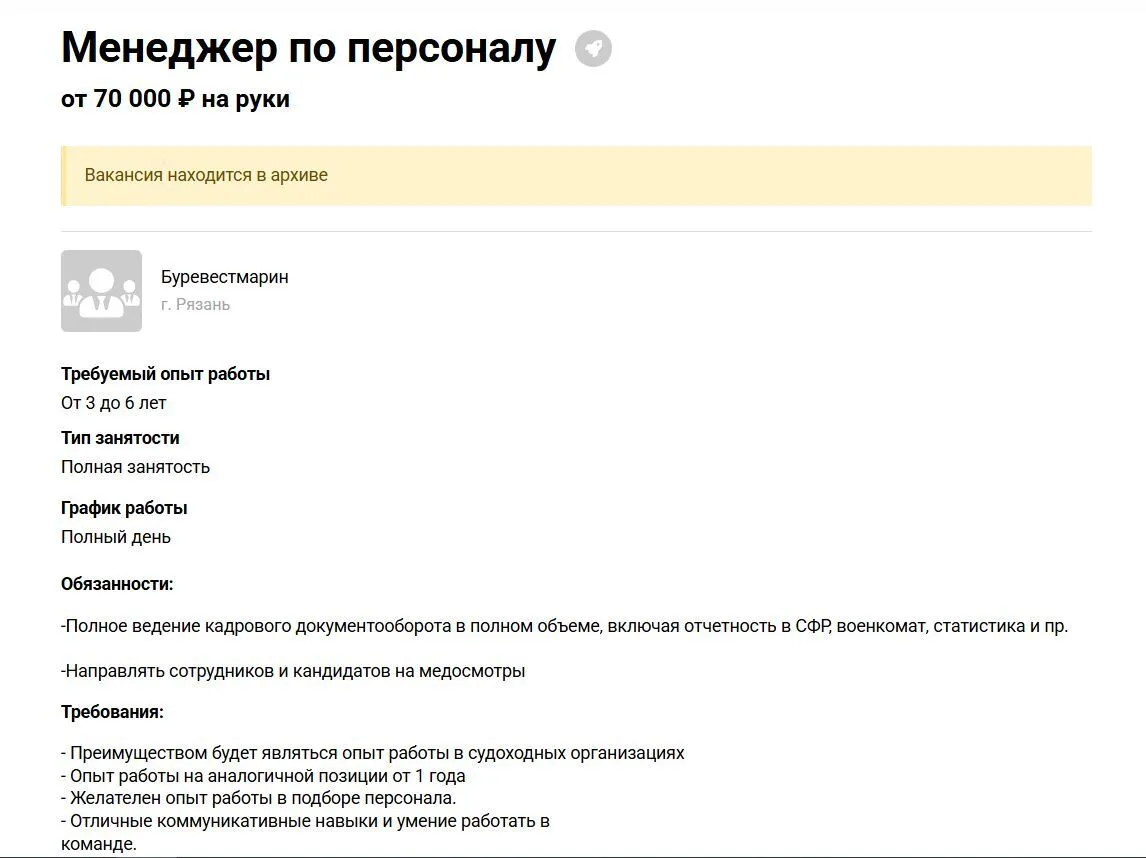 Менеджер по персоналу

от 70 000 ₽ на руки

Вакансия находится в архиве

Буревестмарин
г. Рязань

Требуемый опыт работы
От 3 до 6 лет

Тип занятости
Полная занятость

График работы
Полный день

Обязанности:

-Полное ведение кадрового документооборота в полном объеме, включая отчетность в СФР, военкомат, статистика и пр.

-Направлять сотрудников и кандидатов на медосмотры

Требования:

- Преимуществом будет являться опыт работы в судоходных организациях
- Опыт работы на аналогичной позиции от 1 года
- Желателен опыт работы в подборе персонала.
- Отличные коммуникативные навыки и умение работать в команде.